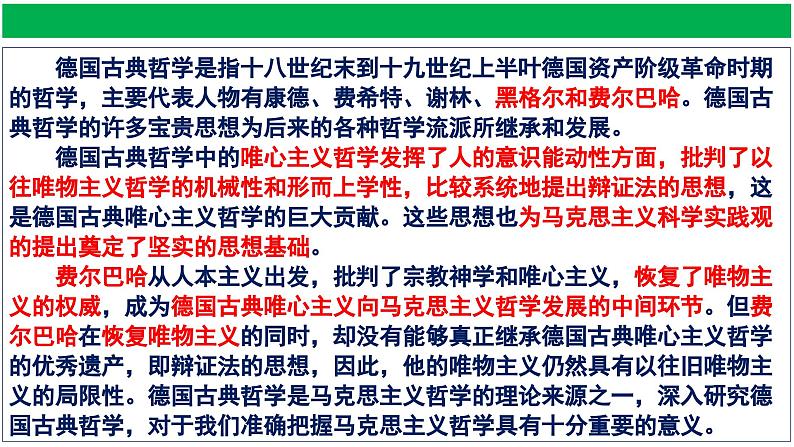 德国古典哲学是指十八世纪末到十九世纪上半叶德国资产阶级革命时期的哲学，主要代表人物有康德、费希特、谢林、黑格尔和费尔巴哈。德国古典哲学的许多宝贵思想为后来的各种哲学流派所继承和发展。

德国古典哲学中的唯心主义哲学发挥了人的意识能动性方面，批判了以往唯物主义哲学的机械性和形而上学性，比较系统地提出辩证法的思想，这是德国古典唯心主义哲学的巨大贡献。这些思想也为马克思主义科学实践观的提出奠定了坚实的思想基础。

费尔巴哈从人本主义出发，批判了宗教神学和唯心主义，恢复了唯物主义的权威，成为德国古典唯心主义向马克思主义哲学发展的中间环节。但费尔巴哈在恢复唯物主义的同时，却没有能够真正继承德国古典唯心主义哲学的优秀遗产，即辩证法的思想，因此，他的唯物主义仍然具有以往旧唯物主义的局限性。德国古典哲学是马克思主义哲学的理论来源之一，深入研究德国古典哲学，对于我们准确把握马克思主义哲学具有十分重要的意义。